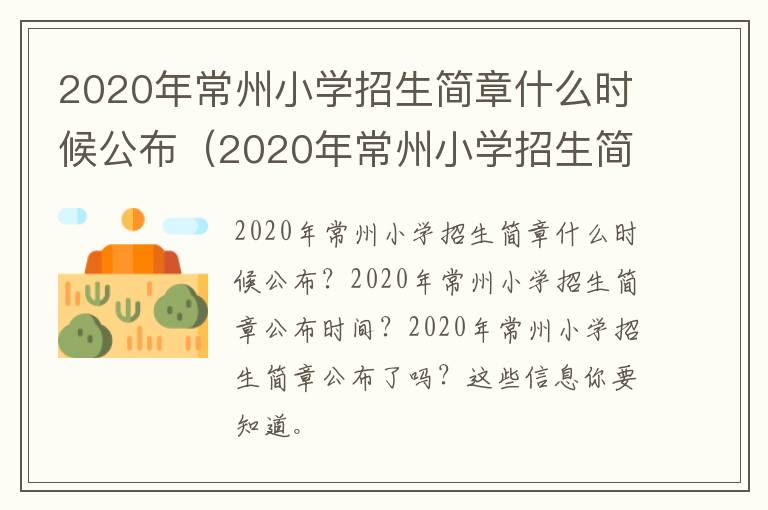 2020年常州小学招生简章什么时候公布（2020年常州小学招生简

2020年常州小学招生简章什么时候公布？2020年常州小学招生简章公布时间？2020年常州小学招生简章公布了吗？这些信息你要知道。